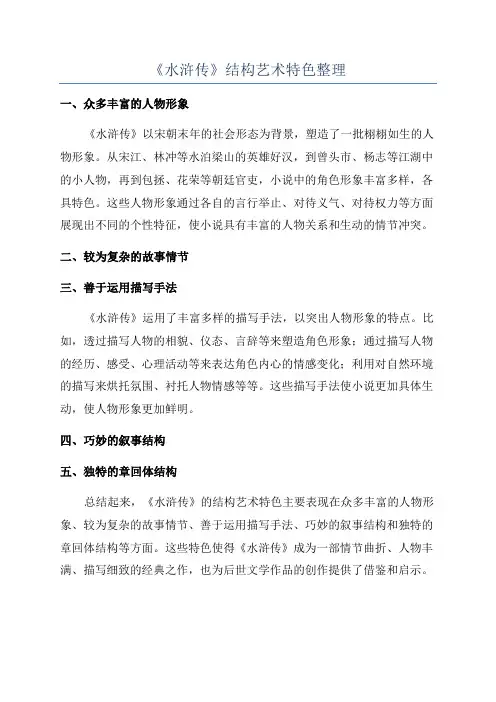 《水浒传》结构艺术特色整理

一、众多丰富的人物形象

《水浒传》以宋朝末年的社会形态为背景，塑造了一批栩栩如生的人物形象。从宋江、林冲等水泊梁山的英雄好汉，到曾头市、杨志等江湖中的小人物，再到包拯、花荣等朝廷官吏，小说中的角色形象丰富多样，各具特色。这些人物形象通过各自的言行举止、对待义气、对待权力等方面展现出不同的个性特征，使小说具有丰富的人物关系和生动的情节冲突。

二、较为复杂的故事情节

三、善于运用描写手法

《水浒传》运用了丰富多样的描写手法，以突出人物形象的特点。比如，透过描写人物的相貌、仪态、言辞等来塑造角色形象；通过描写人物的经历、感受、心理活动等来表达角色内心的情感变化；利用对自然环境的描写来烘托氛围、衬托人物情感等等。这些描写手法使小说更加具体生动，使人物形象更加鲜明。

四、巧妙的叙事结构

五、独特的章回体结构

总结起来，《水浒传》的结构艺术特色主要表现在众多丰富的人物形象、较为复杂的故事情节、善于运用描写手法、巧妙的叙事结构和独特的章回体结构等方面。这些特色使得《水浒传》成为一部情节曲折、人物丰满、描写细致的经典之作，也为后世文学作品的创作提供了借鉴和启示。